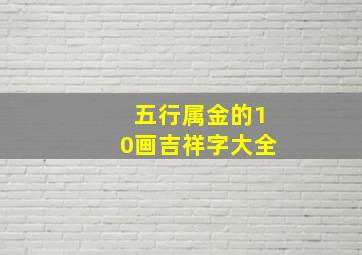 五行属金的10画吉祥字大全